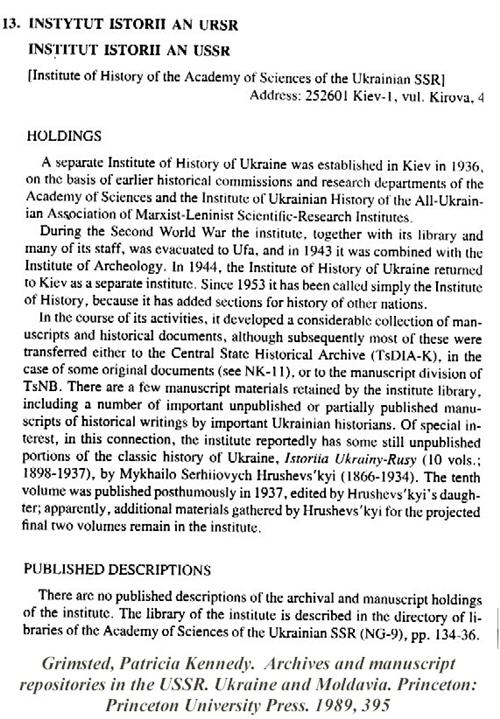 13. INSTYTUT ISTORII AN URSR

INSTITUT ISTORII AN USSR

[Institute of History of the Academy of Sciences of the Ukrainian SSR]

Address: 252601 Kiev-1, vul. Kirova, 4

HOLDINGS

A separate Institute of History of Ukraine was established in Kiev in 1936, on the basis of earlier historical commissions and research departments of the Academy of Sciences and the Institute of Ukrainian History of the All-Ukrainian Association of Marxist-Leninist Scientific-Research Institutes.

During the Second World War the institute, together with its library and many of its staff, was evacuated to Ufa, and in 1943 it was combined with the Institute of Archeology. In 1944, the Institute of History of Ukraine returned to Kiev as a separate institute. Since 1953 it has been called simply the Institute of History, because it has added sections for history of other nations.

In the course of its activities, it developed a considerable collection of manuscripts and historical documents, although subsequently most of these were transferred either to the Central State Historical Archive (TsDIA-K), in the case of some original documents (see NK-11), or to the manuscript division of TsNB. There are a few manuscript materials retained by the institute library, including a number of important unpublished or partially published manuscripts of historical writings by important Ukrainian historians. Of special interest, in this connection, the institute reportedly has some still unpublished portions of the classic history of Ukraine, Istoriia Ukrainy-Rusy (10 vols.; 1898-1937), by Mykhailo Serhiiovych Hrushevs'kyi (1866-1934). The tenth volume was published posthumously in 1937, edited by Hrushevs'kyi's daughter; apparently, additional materials gathered by Hrushevs'kyi for the projected final two volumes remain in the institute.

PUBLISHED DESCRIPTIONS

There are no published descriptions of the archival and manuscript holdings of the institute. The library of the institute is described in the directory of libraries of the Academy of Sciences of the Ukrainian SSR (NG-9), pp. 134-36.

Grimsted, Patricia Kennedy. Archives and manuscript repositories in the USSR. Ukraine and Moldavia. Princeton: Princeton University Press. 1989, 395